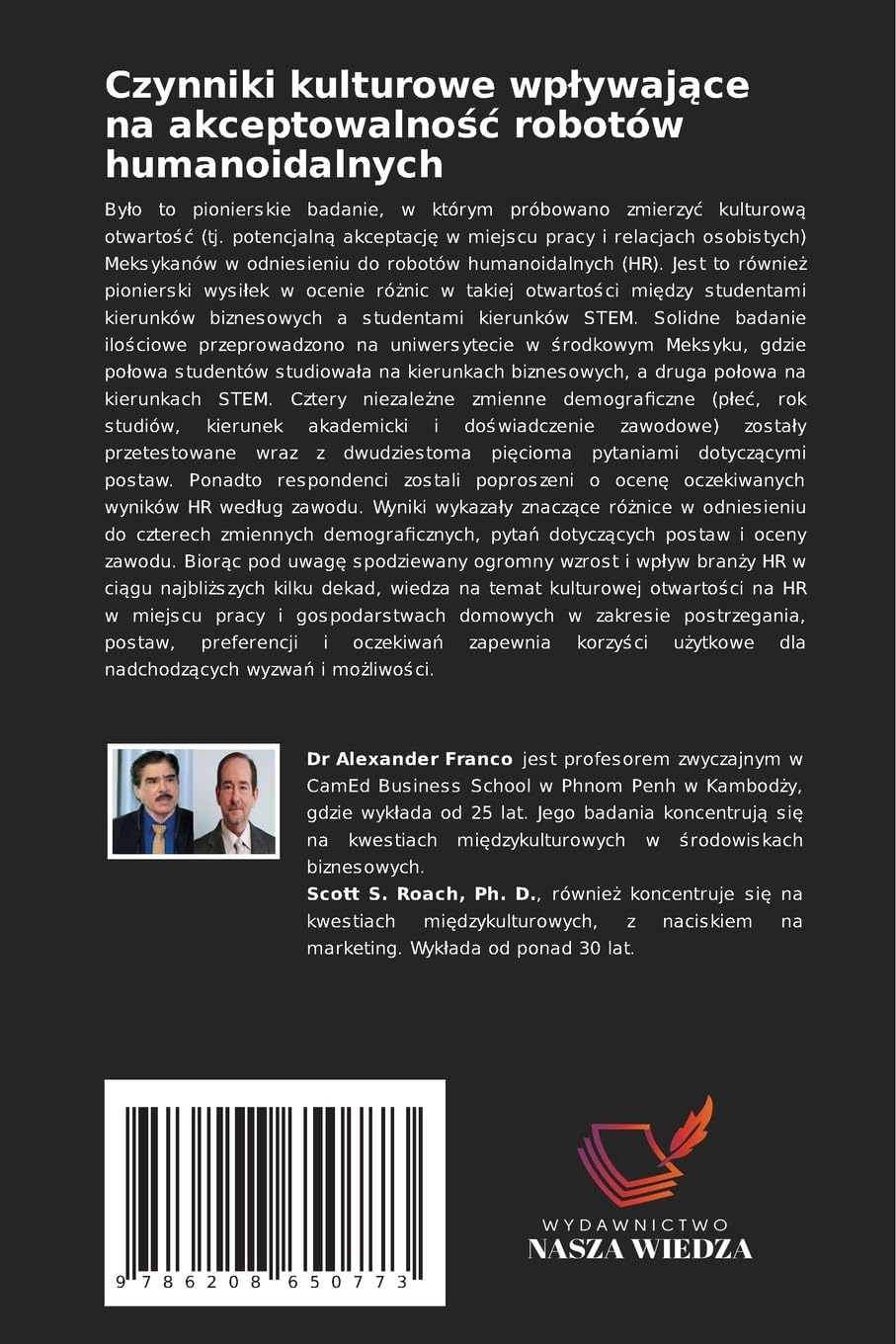 Czynniki kulturowe wpływające na akceptowalność robotów humanoidalnych

Było to pionierskie badanie, w którym próbowano zmierzyć kulturową otwartość (tj. potencjalną akceptację w miejscu pracy i relacjach osobistych) Meksykanów w odniesieniu do robotów humanoidalnych (HR). Jest to również pionierski wysiłek w ocenie różnic w takiej otwartości między studentami kierunków biznesowych a studentami kierunków STEM. Solidne badanie ilościowe przeprowadzono na uniwersytecie w środkowym Meksyku, gdzie połowa studentów studiowała na kierunkach biznesowych, a druga połowa na kierunkach STEM. Cztery niezależne zmienne demograficzne (płeć, rok studiów, kierunek akademicki i doświadczenie zawodowe) zostały przetestowane wraz z dwudziestoma pięcioma pytaniami dotyczącymi postaw. Ponadto respondenci zostali poproszeni o ocenę oczekiwanych wyników HR według zawodu. Wyniki wykazały znaczące różnice w odniesieniu do czterech zmiennych demograficznych, pytań dotyczących postaw i oceny zawodu. Biorąc pod uwagę spodziewany ogromny wzrost i wpływ branży HR w ciągu najbliższych kilku dekad, wiedza na temat kulturowej otwartości na HR w miejscu pracy i gospodarstwach domowych w zakresie postrzegania, postaw, preferencji i oczekiwań zapewnia korzyści użytkowe dla nadchodzących wyzwań i możliwości.

Dr Alexander Franco jest profesorem zwyczajnym w CamEd Business School w Phnom Penh w Kambodży, gdzie wykłada od 25 lat. Jego badania koncentrują się na kwestiach międzykulturowych w środowiskach biznesowych.
Scott S. Roach, Ph. D., również koncentruje się na kwestiach międzykulturowych, z naciskiem na marketing. Wykłada od ponad 30 lat.

9 786208 650773

WYDAWNICTWO
NASZA WIEDZA